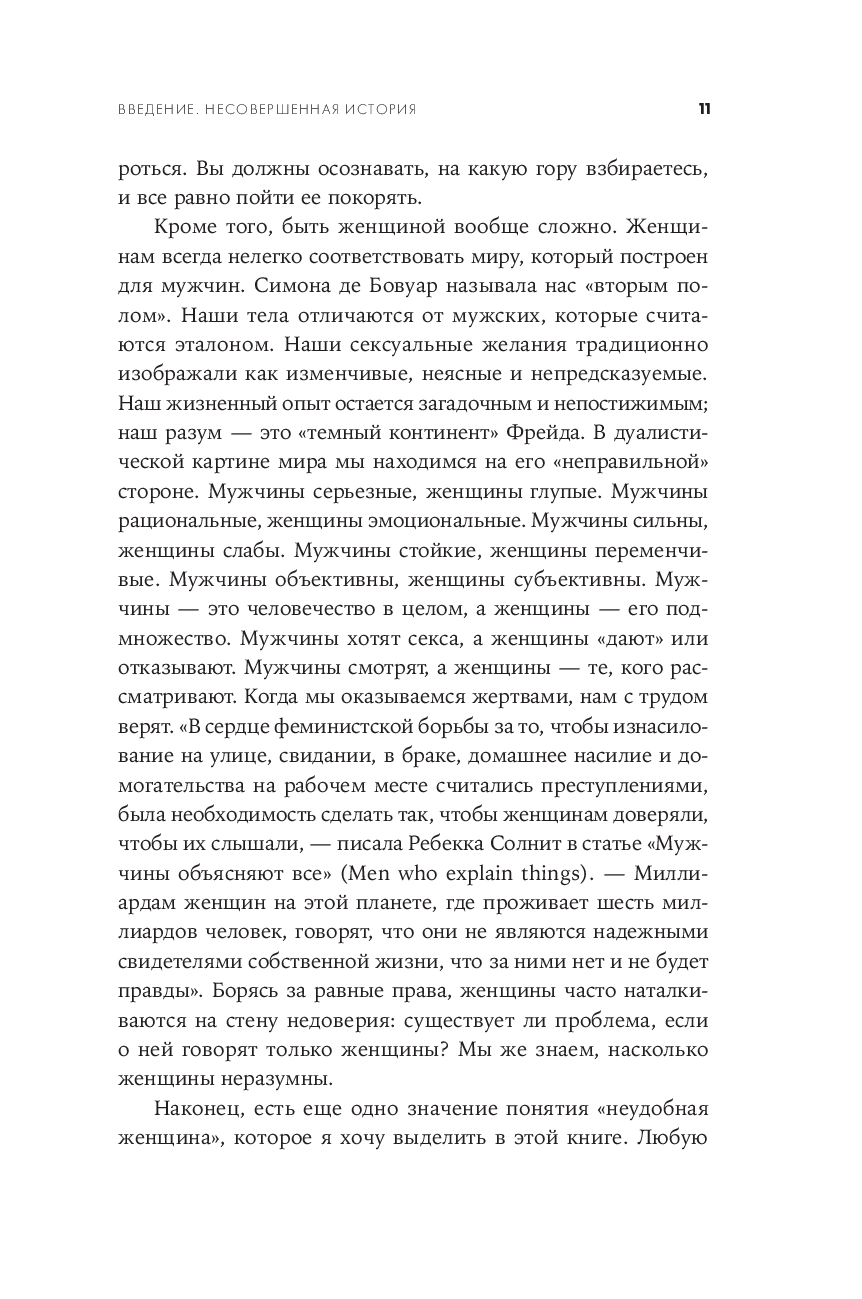 ВВЕДЕНИЕ. НЕСОВЕРШЕННАЯ ИСТОРИЯ

11

роться. Вы должны осознавать, на какую гору взбираетесь, и все равно пойти ее покорять.

Кроме того, быть женщиной вообще сложно. Женщинам всегда нелегко соответствовать миру, который построен для мужчин. Симона де Бовуар называла нас «вторым полом». Наши тела отличаются от мужских, которые считаются эталоном. Наши сексуальные желания традиционно изображали как изменчивые, неясные и непредсказуемые. Наш жизненный опыт остается загадочным и непостижимым; наш разум — это «темный континент» Фрейда. В дуалистической картине мира мы находимся на его «неправильной» стороне. Мужчины серьезные, женщины глупые. Мужчины рациональные, женщины эмоциональные. Мужчины сильны, женщины слабы. Мужчины стойкие, женщины переменчивые. Мужчины объективны, женщины субъективны. Мужчины — это человечество в целом, а женщины — его подмножество. Мужчины хотят секса, а женщины «дают» или отказывают. Мужчины смотрят, а женщины — те, кого рассматривают. Когда мы оказываемся жертвами, нам с трудом верят. «В сердце феминистской борьбы за то, чтобы изнасилование на улице, свидании, в браке, домашнее насилие и домогательства на рабочем месте считались преступлениями, была необходимость сделать так, чтобы женщинам доверяли, чтобы их слышали, — писала Ребекка Солнит в статье «Мужчины объясняют все» (Men who explain things). — Миллиардам женщин на этой планете, где проживает шесть миллиардов человек, говорят, что они не являются надежными свидетелями собственной жизни, что за ними нет и не будет правды». Борясь за равные права, женщины часто наталкиваются на стену недоверия: существует ли проблема, если о ней говорят только женщины? Мы же знаем, насколько женщины неразумны.

Наконец, есть еще одно значение понятия «неудобная женщина», которое я хочу выделить в этой книге. Любую